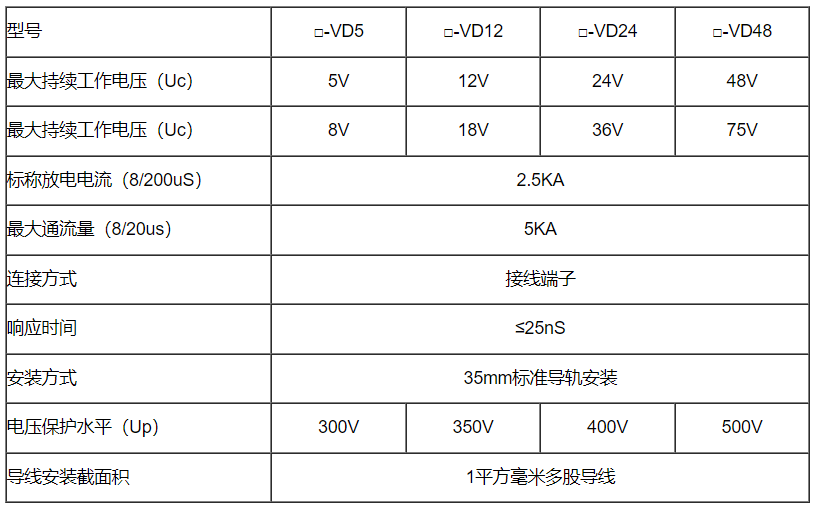 | 型号 | □-VD5 | □-VD12 | □-VD24 | □-VD48 |
|---|---|---|---|---|
| 最大持续工作电压（Uc) | 5V | 12V | 24V | 48V |
| 最大持续工作电压（Uc) | 8V | 18V | 36V | 75V |
| 标称放电电流（8/200uS) | 2.5KA | | | |
| 最大通流量（8/20us) | 5KA | | | |
| 连接方式 | 接线端子 | | | |
| 响应时间 | ≤25nS | | | |
| 安装方式 | 35mm标准导轨安装 | | | |
| 电压保护水平（Up) | 300V | 350V | 400V | 500V |
| 导线安装截面积 | 1平方毫米多股导线 | | | |